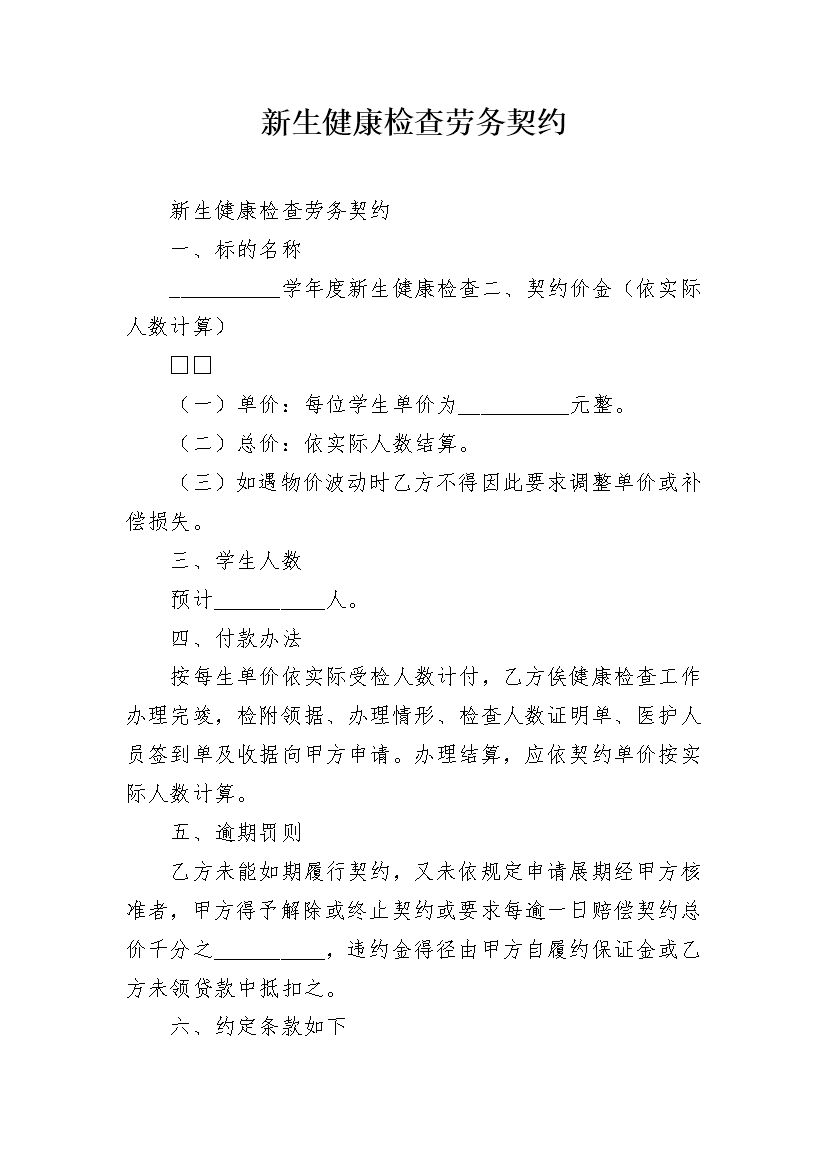 新生健康检查劳务契约

新生健康检查劳务契约

一、标的名称

__________学年度新生健康检查二、契约价金（依实际人数计算）

□□

（一）单价：每位学生单价为__________元整。

（二）总价：依实际人数结算。

（三）如遇物价波动时乙方不得因此要求调整单价或补偿损失。

三、学生人数

预计__________人。

四、付款办法

按每生单价依实际受检人数计付，乙方俟健康检查工作办理完竣，检附领据、办理情形、检查人数证明单、医护人员签到单及收据向甲方申请。办理结算，应依契约单价按实际人数计算。

五、逾期罚则

乙方未能如期履行契约，又未依规定申请展期经甲方核准者，甲方得予解除或终止契约或要求每逾一日赔偿契约总价千分之__________，违约金得径由甲方自履约保证金或乙方未领贷款中抵扣之。

六、约定条款如下